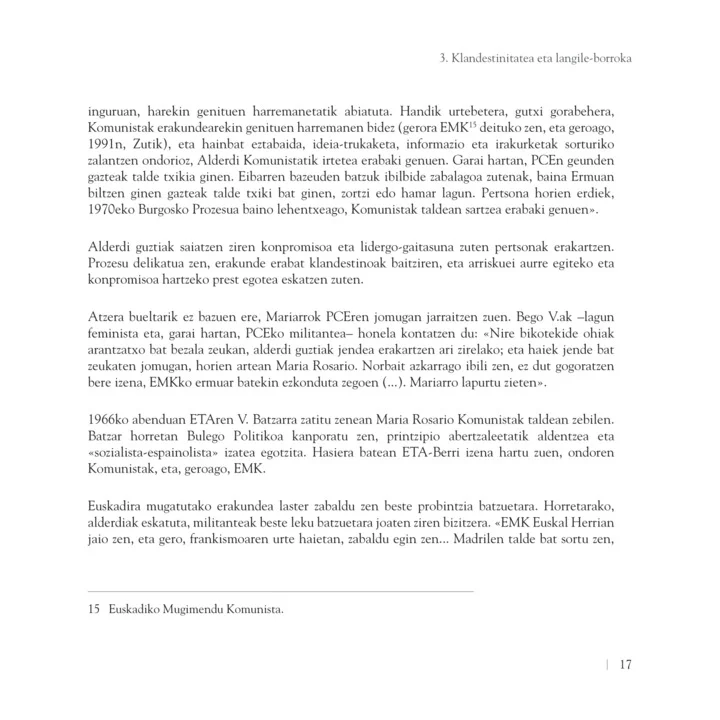 3. Klandestinitatea eta langile-borroka

inguruan, harekin genituen harremanetatik abiatuta. Handik urtebetera, gutxi gorabehera, Komunistak erakundearekin genituen harremanen bidez (gerora EMK$^{15}$ deituko zen, eta geroago, 1991n, Zutik), eta hainbat eztabaida, ideia-trukaketa, informazio eta irakurketak sorturiko zalantzen ondorioz, Alderdi Komunistatik irtetea erabaki genuen. Garai hartan, PCEn geunden gazteak talde txikia ginen. Eibarren bazeuden batzuk ibilbide zabalagoa zutenak, baina Ermuan biltzen ginen gazteak talde txiki bat ginen, zortzi edo hamar lagun. Pertsona horien erdiek, 1970eko Burgosko Prozesua baino lehentxeago, Komunistak taldean sartzea erabaki genuen».

Alderdi guztiak saiatzen ziren konpromisoa eta lidergo-gaitasuna zuten pertsonak erakartzen. Prozesu delikatua zen, erakunde erabat klandestinoak baitziren, eta arriskuei aurre egiteko eta konpromisoa hartzeko prest egotea eskatzen zuten.

Atzera bueltarik ez bazuen ere, Mariarrok PCEren jomugan jarraitzen zuen. Bego V.ak –lagun feminista eta, garai hartan, PCEko militantea– honela kontatzen du: «Nire bikotekide ohiak arantzatxo bat bezala zeukan, alderdi guztiak jendea erakartzen ari zirelako; eta haiek jende bat zeukaten jomugan, horien artean Maria Rosario. Norbait azkarrago ibili zen, ez dut gogoratzen bere izena, EMKko ermuar batekin ezkonduta zegoen (...). Mariarro lapurtu zieten».

1966ko abenduan ETAren V. Batzarra zatitu zenean Maria Rosario Komunistak taldean zebilen. Batzar horretan Bulego Politikoa kanporatu zen, printzipio abertzaleetatik aldentzea eta «sozialista-espainolista» izatea egotzita. Hasiera batean ETA-Berri izena hartu zuen, ondoren Komunistak, eta, geroago, EMK.

Euskadira mugatutako erakundea laster zabaldu zen beste probintzia batzuetara. Horretarako, alderdiak eskatuta, militanteak beste leku batzuetara joaten ziren bizitzera. «EMK Euskal Herrian jaio zen, eta gero, frankismoaren urte haietan, zabaldu egin zen... Madrilen talde bat sortu zen,

15 Euskadiko Mugimendu Komunista.

| 17